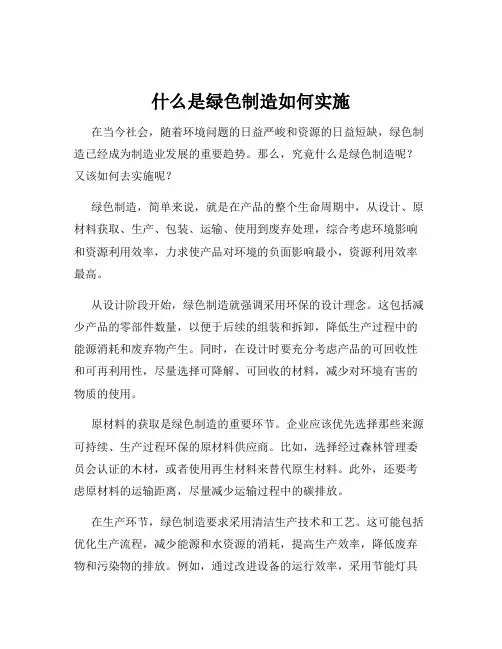 什么是绿色制造如何实施

在当今社会，随着环境问题的日益严峻和资源的日益短缺，绿色制造已经成为制造业发展的重要趋势。那么，究竟什么是绿色制造呢？又该如何去实施呢？

绿色制造，简单来说，就是在产品的整个生命周期中，从设计、原材料获取、生产、包装、运输、使用到废弃处理，综合考虑环境影响和资源利用效率，力求使产品对环境的负面影响最小，资源利用效率最高。

从设计阶段开始，绿色制造就强调采用环保的设计理念。这包括减少产品的零部件数量，以便于后续的组装和拆卸，降低生产过程中的能源消耗和废弃物产生。同时，在设计时要充分考虑产品的可回收性和可再利用性，尽量选择可降解、可回收的材料，减少对环境有害的物质的使用。

原材料的获取是绿色制造的重要环节。企业应该优先选择那些来源可持续、生产过程环保的原材料供应商。比如，选择经过森林管理委员会认证的木材，或者使用再生材料来替代原生材料。此外，还要考虑原材料的运输距离，尽量减少运输过程中的碳排放。

在生产环节，绿色制造要求采用清洁生产技术和工艺。这可能包括优化生产流程，减少能源和水资源的消耗，提高生产效率，降低废弃物和污染物的排放。例如，通过改进设备的运行效率，采用节能灯具